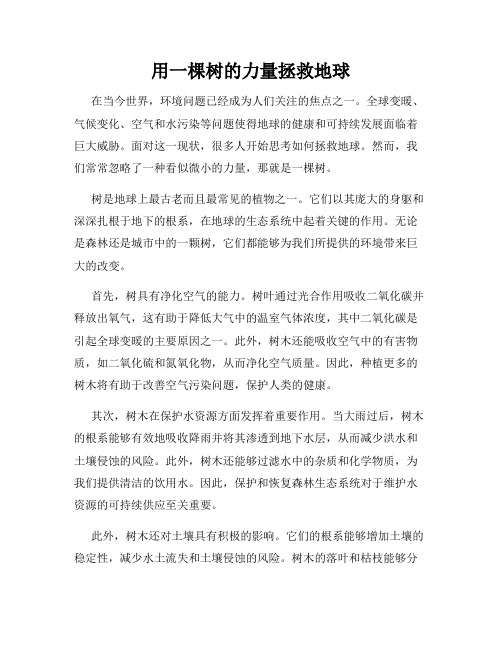 用一棵树的力量拯救地球

在当今世界，环境问题已经成为人们关注的焦点之一。全球变暖、气候变化、空气和水污染等问题使得地球的健康和可持续发展面临着巨大威胁。面对这一现状，很多人开始思考如何拯救地球。然而，我们常常忽略了一种看似微小的力量，那就是一棵树。

树是地球上最古老而且最常见的植物之一。它们以其庞大的身躯和深深扎根于地下的根系，在地球的生态系统中起着关键的作用。无论是森林还是城市中的一颗树，它们都能够为我们所提供的环境带来巨大的改变。

首先，树具有净化空气的能力。树叶通过光合作用吸收二氧化碳并释放出氧气，这有助于降低大气中的温室气体浓度，其中二氧化碳是引起全球变暖的主要原因之一。此外，树木还能吸收空气中的有害物质，如二氧化硫和氮氧化物，从而净化空气质量。因此，种植更多的树木将有助于改善空气污染问题，保护人类的健康。

其次，树木在保护水资源方面发挥着重要作用。当大雨过后，树木的根系能够有效地吸收降雨并将其渗透到地下水层，从而减少洪水和土壤侵蚀的风险。此外，树木还能够过滤水中的杂质和化学物质，为我们提供清洁的饮用水。因此，保护和恢复森林生态系统对于维护水资源的可持续供应至关重要。

此外，树木还对土壤具有积极的影响。它们的根系能够增加土壤的稳定性，减少水土流失和土壤侵蚀的风险。树木的落叶和枯枝能够分